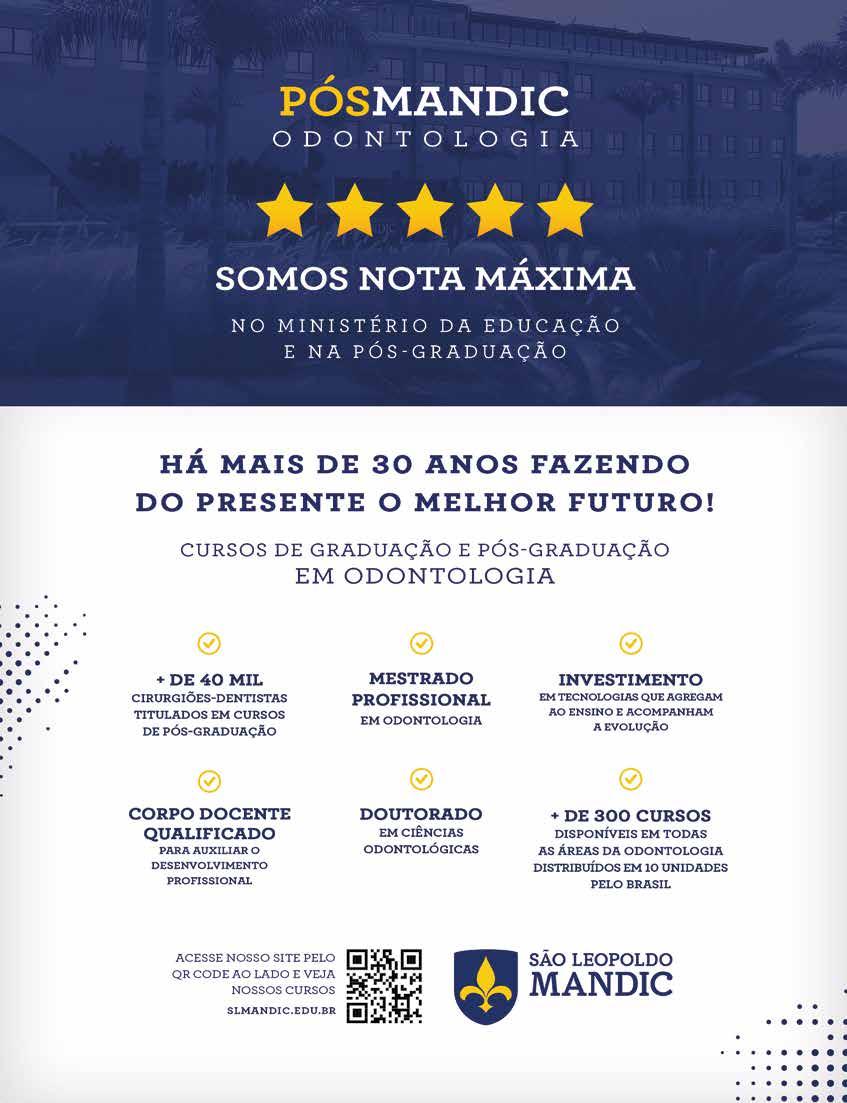 PÓSMANDIC
ODONTOLOGIA

SOMOS NOTA MÁXIMA

NO MINISTÉRIO DA EDUCAÇÃO
E NA PÓS-GRADUAÇÃO

HÁ MAIS DE 30 ANOS FAZENDO
DO PRESENTE O MELHOR FUTURO!

CURSOS DE GRADUAÇÃO E PÓS-GRADUAÇÃO
EM ODONTOLOGIA

+ DE 40 MIL
CIRURGIÕES-DENTISTAS TITULADOS EM CURSOS DE PÓS-GRADUAÇÃO

MESTRADO PROFISSIONAL
EM ODONTOLOGIA

INVESTIMENTO
EM TECNOLOGIAS QUE AGREGAM AO ENSINO E ACOMPANHAM A EVOLUÇÃO

CORPO DOCENTE QUALIFICADO
PARA AUXILIAR O DESENVOLVIMENTO PROFISSIONAL

DOUTORADO
EM CIÊNCIAS ODONTOLÓGICAS

+ DE 300 CURSOS
DISPONÍVEIS EM TODAS AS ÁREAS DA ODONTOLOGIA DISTRIBUÍDOS EM 10 UNIDADES PELO BRASIL

ACESSE NOSSO SITE PELO QR CODE AO LADO E VEJA NOSSOS CURSOS
SLMANDIC.EDU.BR

SÃO LEOPOLDO
MANDIC